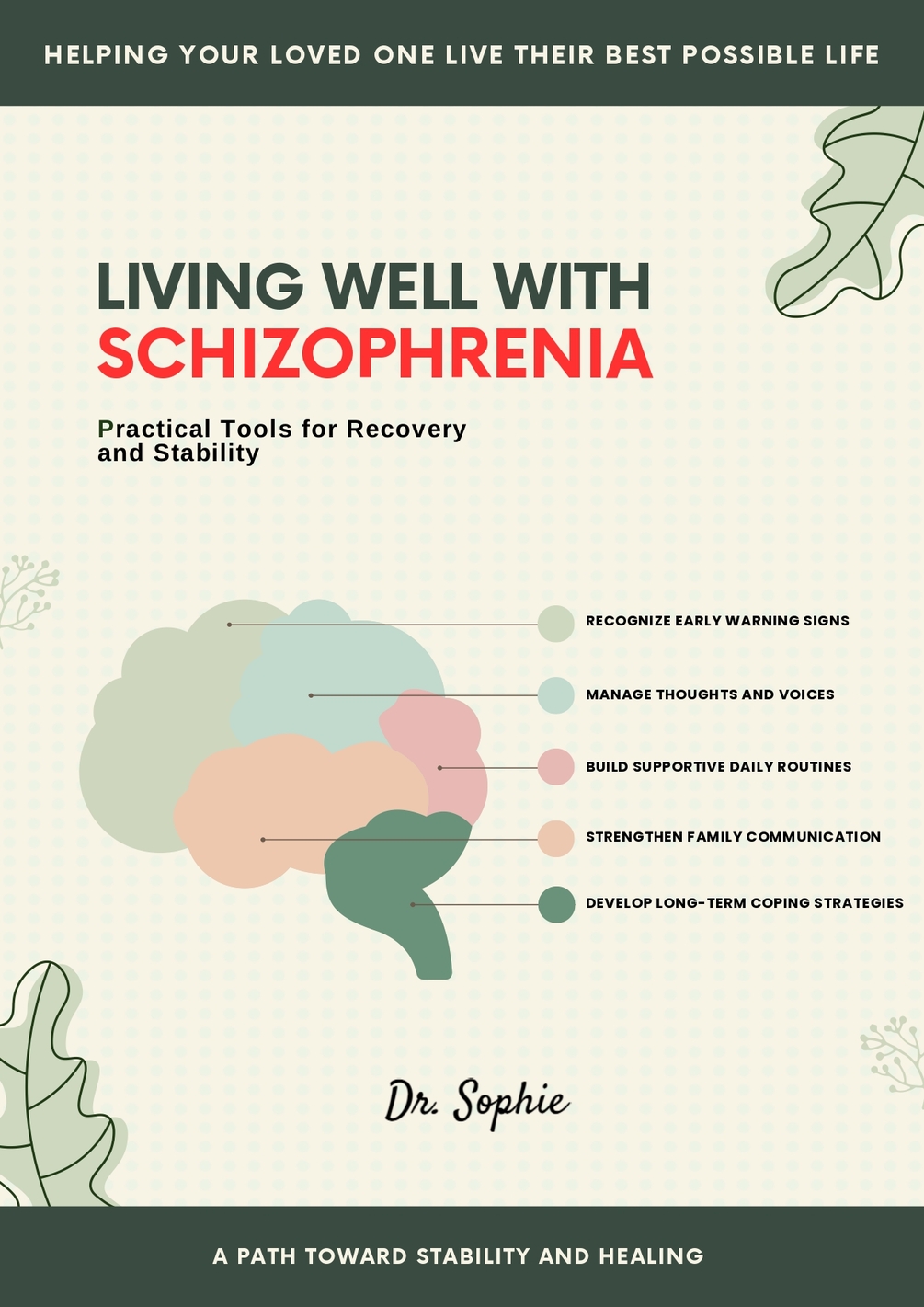 HELPING YOUR LOVED ONE LIVE THEIR BEST POSSIBLE LIFE

LIVING WELL WITH SCHIZOPHRENIA

Practical Tools for Recovery and Stability

RECOGNIZE EARLY WARNING SIGNS

MANAGE THOUGHTS AND VOICES

BUILD SUPPORTIVE DAILY ROUTINES

STRENGTHEN FAMILY COMMUNICATION

DEVELOP LONG-TERM COPING STRATEGIES

Dr. Sophie

A PATH TOWARD STABILITY AND HEALING